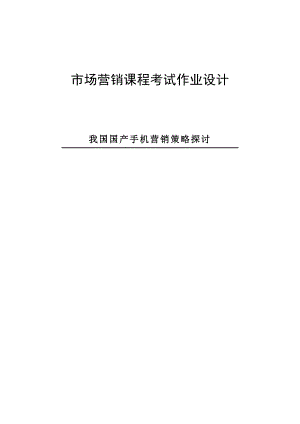 市场营销课程考试作业设计

我国国产手机营销策略探讨